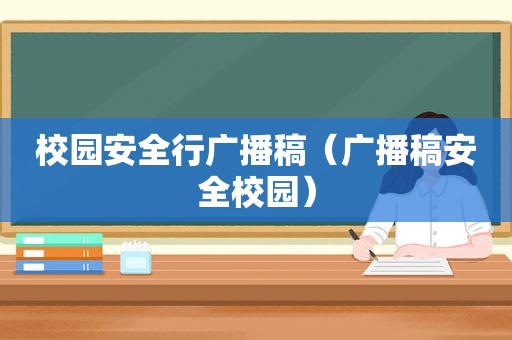 校园安全行广播稿（广播稿安全校园）